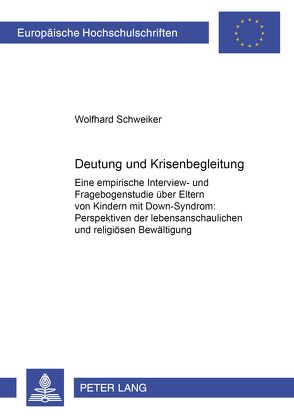 Europäische Hochschulschriften

Wolfhard Schweiker

Deutung und Krisenbegleitung

Eine empirische Interview- und Fragebogenstudie über Eltern von Kindern mit Down-Syndrom: Perspektiven der lebensanschaulichen und religiösen Bewältigung

PETER LANG